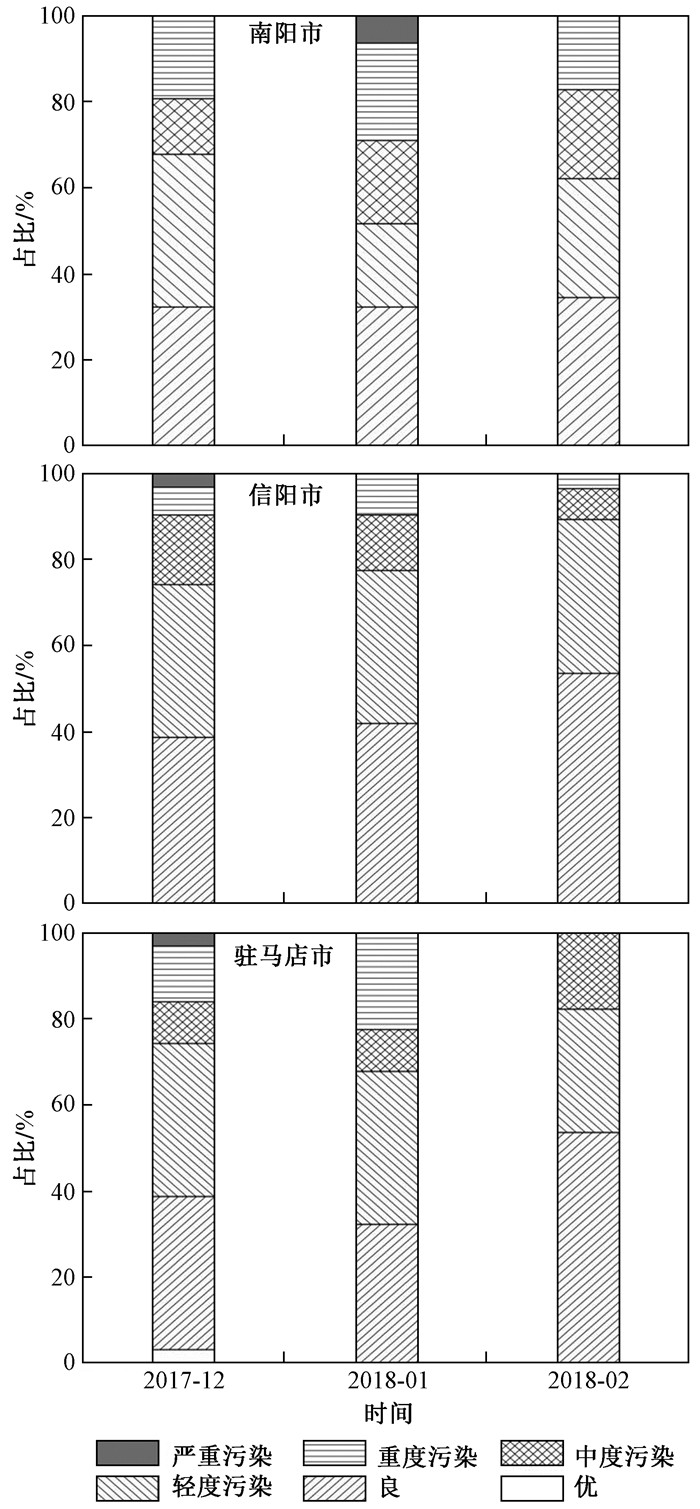 100
80
60
40
20
0
占比/%
南阳市

100
80
60
40
20
0
占比/%
信阳市

100
80
60
40
20
0
占比/%
驻马店市

2017-12
2018-01
2018-02
时间

严重污染
重度污染
中度污染
轻度污染
良
优